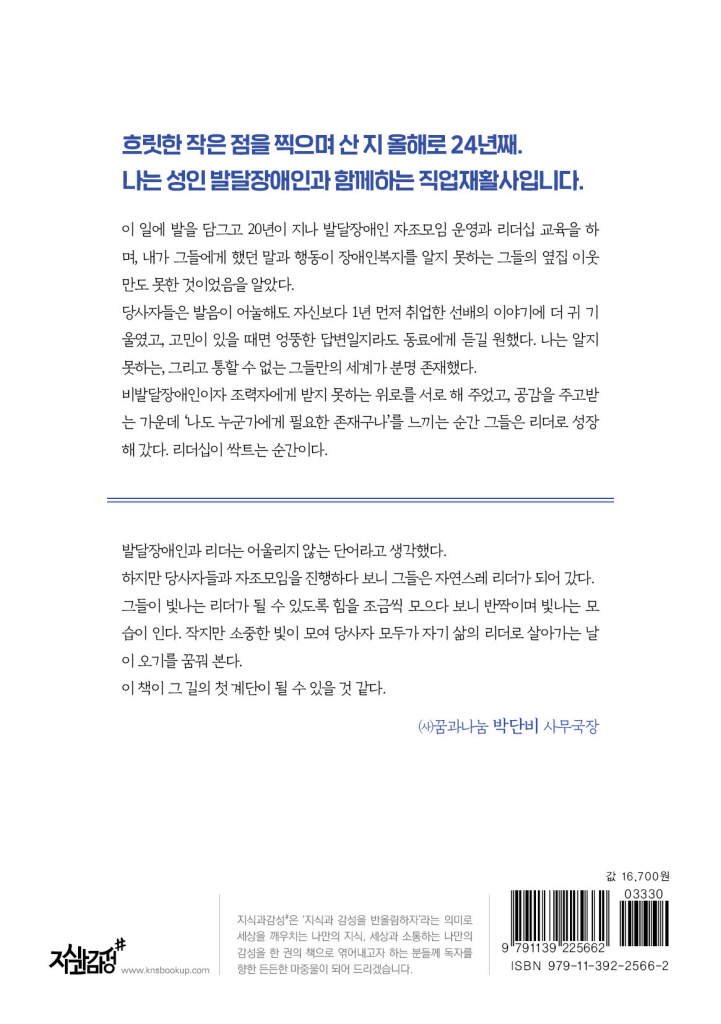 흐릿한 작은 점을 찍으며 산 지 올해로 24년째.
나는 성인 발달장애인과 함께하는 직업재활사입니다.

이 일에 발을 담그고 20년이 지나 발달장애인 자조모임 운영과 리더십 교육을 하며, 내가 그들에게 했던 말과 행동이 장애인복지를 알지 못하는 그들의 옆집 이웃만도 못한 것이었음을 알았다.
당사자들은 발음이 어눌해도 자신보다 1년 먼저 취업한 선배의 이야기에 더 귀 기울였고, 고민이 있을 때면 엉뚱한 답변일지라도 동료에게 듣길 원했다. 나는 알지 못하는, 그리고 통할 수 없는 그들만의 세계가 분명 존재했다.
비발달장애인이자 조력자에게 받지 못하는 위로를 서로 해 주었고, 공감을 주고받는 가운데 '나도 누군가에게 필요한 존재구나'를 느끼는 순간 그들은 리더로 성장해 갔다. 리더십이 싹트는 순간이다.

발달장애인과 리더는 어울리지 않는 단어라고 생각했다.
하지만 당사자들과 자조모임을 진행하다 보니 그들은 자연스레 리더가 되어 갔다.
그들이 빛나는 리더가 될 수 있도록 힘을 조금씩 모으다 보니 반짝이며 빛나는 모습이 인다. 작지만 소중한 빛이 모여 당사자 모두가 자기 삶의 리더로 살아가는 날이 오기를 꿈꿔 본다.
이 책이 그 길의 첫 계단이 될 수 있을 것 같다.

㈔꿈과나눔 박단비 사무국장

지식과감성#
www.knsbookup.com

지식과감성#은 '지식과 감성을 반올림하자'라는 의미로 세상을 깨우치는 나만의 지식, 세상과 소통하는 나만의 감성을 한 권의 책으로 엮어내고자 하는 분들께 독자를 향한 든든한 마중물이 되어 드리겠습니다.

값 16,700원
03330
9 791139 225662
ISBN 979-11-392-2566-2